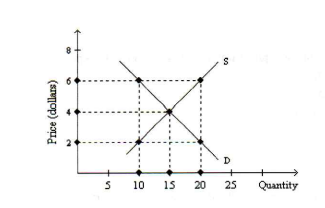 Price (dollars)
8
6
4
2
S
D
5
10
15
20
25
Quantity